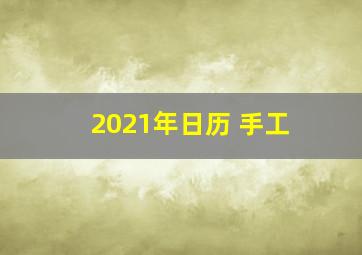 2021年日历 手工